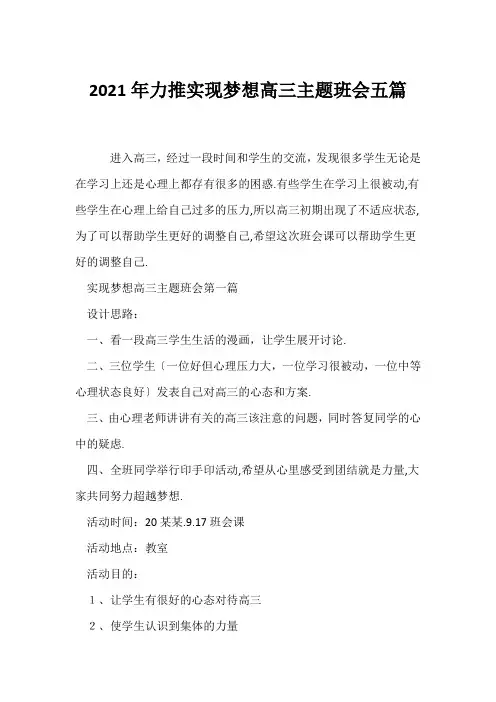 2021 年力推实现梦想高三主题班会五篇

进入高三，经过一段时间和学生的交流，发现很多学生无论是在学习上还是心理上都存有很多的困惑.有些学生在学习上很被动,有些学生在心理上给自己过多的压力,所以高三初期出现了不适应状态,为了可以帮助学生更好的调整自己,希望这次班会课可以帮助学生更好的调整自己.

实现梦想高三主题班会第一篇

设计思路：

一、看一段高三学生生活的漫画，让学生展开讨论.

二、三位学生〔一位好但心理压力大，一位学习很被动，一位中等心理状态良好〕发表自己对高三的心态和方案.

三、由心理老师讲讲有关的高三该注意的问题，同时答复同学的心中的疑虑.

四、全班同学举行印手印活动,希望从心里感受到团结就是力量,大家共同努力超越梦想.

活动时间：20 某某.9.17 班会课

活动地点：教室

活动目的：

1、让学生有很好的心态对待高三

2、使学生认识到集体的力量